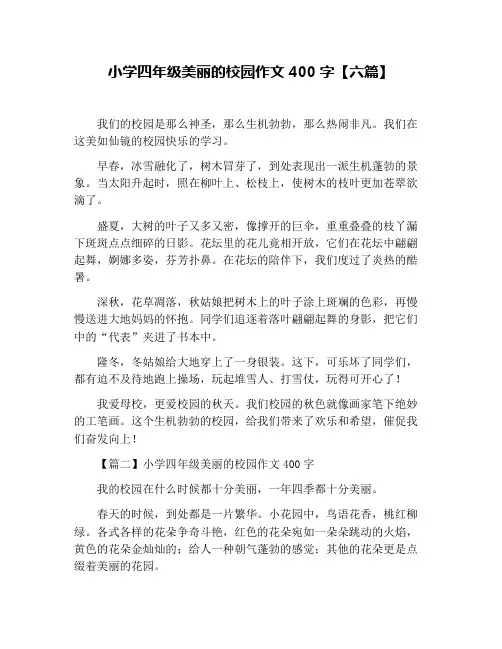 小学四年级美丽的校园作文 400 字【六篇】

我们的校园是那么神圣，那么生机勃勃，那么热闹非凡。我们在这美如仙镜的校园快乐的学习。

早春，冰雪融化了，树木冒芽了，到处表现出一派生机蓬勃的景象。当太阳升起时，照在柳叶上、松枝上，使树木的枝叶更加苍翠欲滴了。

盛夏，大树的叶子又多又密，像撑开的巨伞，重重叠叠的枝丫漏下斑斑点点细碎的日影。花坛里的花儿竞相开放，它们在花坛中翩翩起舞，婀娜多姿，芬芳扑鼻。在花坛的陪伴下，我们度过了炎热的酷暑。

深秋，花草凋落，秋姑娘把树木上的叶子涂上斑斓的色彩，再慢慢送进大地妈妈的怀抱。同学们追逐着落叶翩翩起舞的身影，把它们中的“代表”夹进了书本中。

隆冬，冬姑娘给大地穿上了一身银装。这下，可乐坏了同学们，都有迫不及待地跑上操场，玩起堆雪人、打雪仗，玩得可开心了！

我爱母校，更爱校园的秋天。我们校园的秋色就像画家笔下绝妙的工笔画。这个生机勃勃的校园，给我们带来了欢乐和希望，催促我们奋发向上！

【篇二】小学四年级美丽的校园作文 400 字

我的校园在什么时候都十分美丽，一年四季都十分美丽。

春天的时候，到处都是一片繁华。小花园中，鸟语花香，桃红柳绿。各式各样的花朵争奇斗艳，红色的花朵宛如一朵朵跳动的火焰，黄色的花朵金灿灿的；给人一种朝气蓬勃的感觉；其他的花朵更是点缀着美丽的花园。